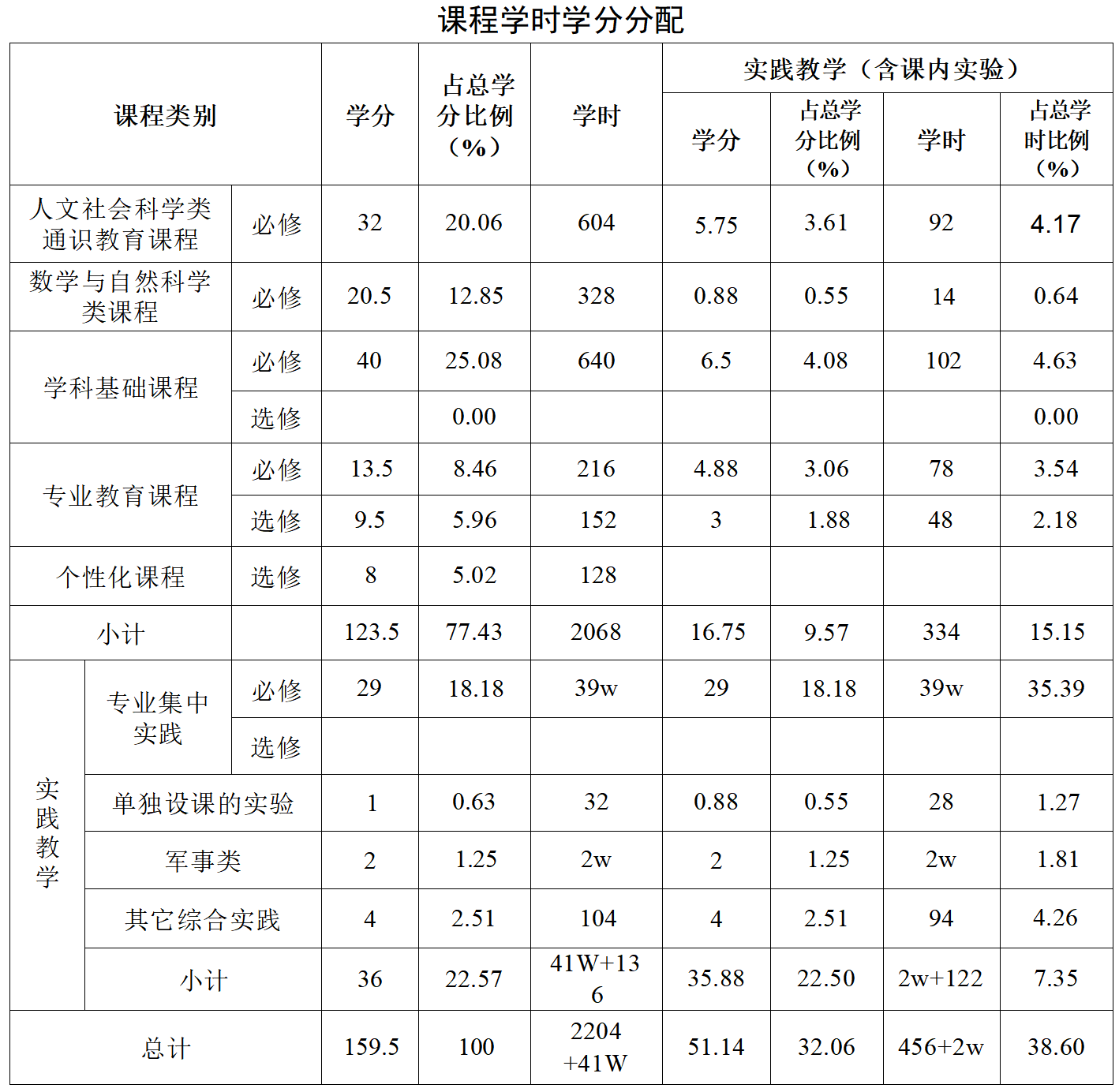 课程学时学分分配

| 课程类别 | | | 学分 | 占总学分比例（%） | 学时 | 实践教学（含课内实验） | | | |
|---|---|---|---|---|---|---|---|---|---|
| | | | | | | 学分 | 占总学分比例（%） | 学时 | 占总学时比例（%） |
| 人文社会科学类通识教育课程 | | 必修 | 32 | 20.06 | 604 | 5.75 | 3.61 | 92 | 4.17 |
| 数学与自然科学类课程 | | 必修 | 20.5 | 12.85 | 328 | 0.88 | 0.55 | 14 | 0.64 |
| 学科基础课程 | | 必修 | 40 | 25.08 | 640 | 6.5 | 4.08 | 102 | 4.63 |
| | | 选修 | | 0.00 | | | | | 0.00 |
| 专业教育课程 | | 必修 | 13.5 | 8.46 | 216 | 4.88 | 3.06 | 78 | 3.54 |
| | | 选修 | 9.5 | 5.96 | 152 | 3 | 1.88 | 48 | 2.18 |
| 个性化课程 | | 选修 | 8 | 5.02 | 128 | | | | |
| 小计 | | | 123.5 | 77.43 | 2068 | 16.75 | 9.57 | 334 | 15.15 |
| 实践教学 | 专业集中实践 | 必修 | 29 | 18.18 | 39w | 29 | 18.18 | 39w | 35.39 |
| | | 选修 | | | | | | | |
| | 单独设课的实验 | | 1 | 0.63 | 32 | 0.88 | 0.55 | 28 | 1.27 |
| | 军事类 | | 2 | 1.25 | 2w | 2 | 1.25 | 2w | 1.81 |
| | 其它综合实践 | | 4 | 2.51 | 104 | 4 | 2.51 | 94 | 4.26 |
| | 小计 | | 36 | 22.57 | 41W+136 | 35.88 | 22.50 | 2w+122 | 7.35 |
| 总计 | | | 159.5 | 100 | 2204+41W | 51.14 | 32.06 | 456+2w | 38.60 |